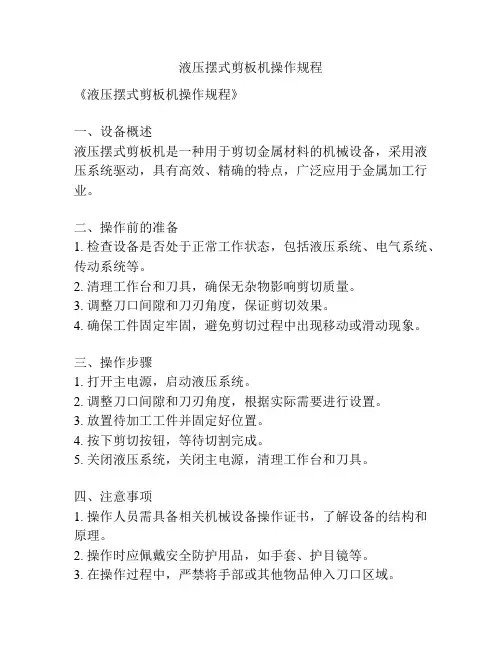 液压摆式剪板机操作规程

《液压摆式剪板机操作规程》

一、设备概述
液压摆式剪板机是一种用于剪切金属材料的机械设备，采用液压系统驱动，具有高效、精确的特点，广泛应用于金属加工行业。

二、操作前的准备
1. 检查设备是否处于正常工作状态，包括液压系统、电气系统、传动系统等。
2. 清理工作台和刀具，确保无杂物影响剪切质量。
3. 调整刀口间隙和刀刃角度，保证剪切效果。
4. 确保工件固定牢固，避免剪切过程中出现移动或滑动现象。

三、操作步骤
1. 打开主电源，启动液压系统。
2. 调整刀口间隙和刀刃角度，根据实际需要进行设置。
3. 放置待加工工件并固定好位置。
4. 按下剪切按钮，等待切割完成。
5. 关闭液压系统，关闭主电源，清理工作台和刀具。

四、注意事项
1. 操作人员需具备相关机械设备操作证书，了解设备的结构和原理。
2. 操作时应佩戴安全防护用品，如手套、护目镜等。
3. 在操作过程中，严禁将手部或其他物品伸入刀口区域。